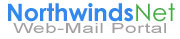 NorthwindsNet
Web-Mail Portal